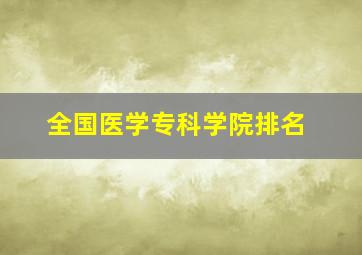 全国医学专科学院排名